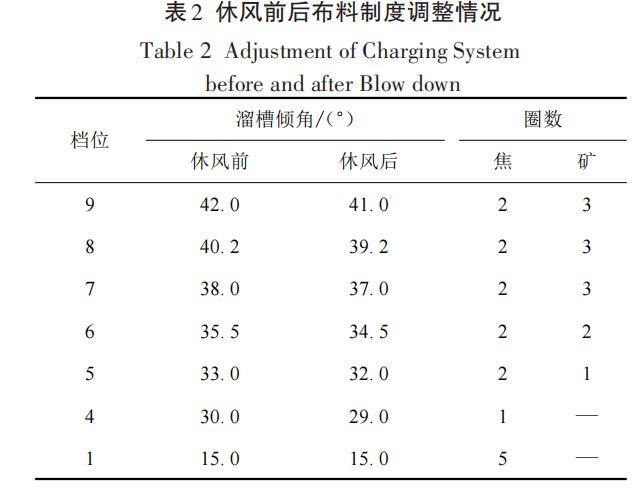 表2 休风前后布料制度调整情况

Table 2 Adjustment of Charging System before and after Blow down

| 档位 | 溜槽倾角/(°) 休风前 | 溜槽倾角/(°) 休风后 | 圈数 焦 | 圈数 矿 |
|---|---|---|---|---|
| 9 | 42.0 | 41.0 | 2 | 3 |
| 8 | 40.2 | 39.2 | 2 | 3 |
| 7 | 38.0 | 37.0 | 2 | 3 |
| 6 | 35.5 | 34.5 | 2 | 2 |
| 5 | 33.0 | 32.0 | 2 | 1 |
| 4 | 30.0 | 29.0 | 1 | — |
| 1 | 15.0 | 15.0 | 5 | — |